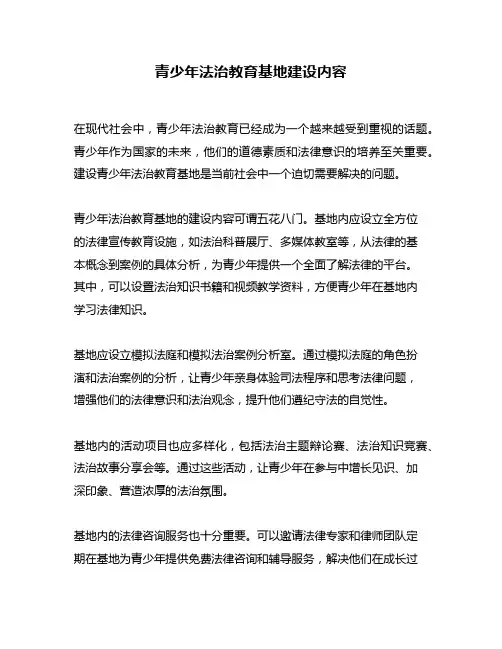 青少年法治教育基地建设内容

在现代社会中，青少年法治教育已经成为一个越来越受到重视的话题。青少年作为国家的未来，他们的道德素质和法律意识的培养至关重要。建设青少年法治教育基地是当前社会中一个迫切需要解决的问题。

青少年法治教育基地的建设内容可谓五花八门。基地内应设立全方位的法律宣传教育设施，如法治科普展厅、多媒体教室等，从法律的基本概念到案例的具体分析，为青少年提供一个全面了解法律的平台。其中，可以设置法治知识书籍和视频教学资料，方便青少年在基地内学习法律知识。

基地应设立模拟法庭和模拟法治案例分析室。通过模拟法庭的角色扮演和法治案例的分析，让青少年亲身体验司法程序和思考法律问题，增强他们的法律意识和法治观念，提升他们遵纪守法的自觉性。

基地内的活动项目也应多样化，包括法治主题辩论赛、法治知识竞赛、法治故事分享会等。通过这些活动，让青少年在参与中增长见识、加深印象、营造浓厚的法治氛围。

基地内的法律咨询服务也十分重要。可以邀请法律专家和律师团队定期在基地为青少年提供免费法律咨询和辅导服务，解决他们在成长过